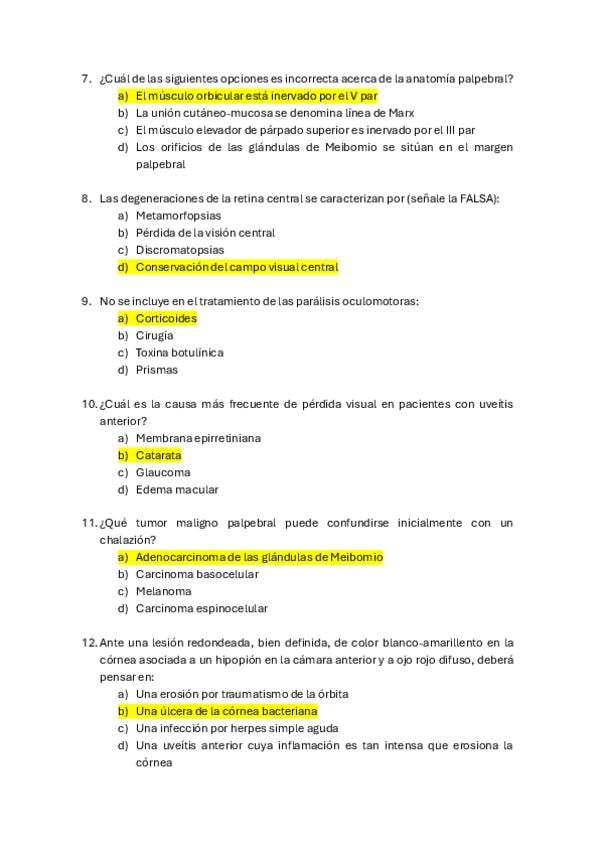 7. ¿Cuál de las siguientes opciones es incorrecta acerca de la anatomía palpebral?
a) El músculo orbicular está inervado por el V par
b) La unión cutáneo-mucosa se denomina línea de Marx
c) El músculo elevador de párpado superior es inervado por el III par
d) Los orificios de las glándulas de Meibomio se sitúan en el margen palpebral

8. Las degeneraciones de la retina central se caracterizan por (señale la FALSA):
a) Metamorfopsias
b) Pérdida de la visión central
c) Discromatopsias
d) Conservación del campo visual central

9. No se incluye en el tratamiento de las parálisis oculomotoras:
a) Corticoides
b) Cirugía
c) Toxina botulínica
d) Prismas

10. ¿Cuál es la causa más frecuente de pérdida visual en pacientes con uveítis anterior?
a) Membrana epirretiniana
b) Catarata
c) Glaucoma
d) Edema macular

11. ¿Qué tumor maligno palpebral puede confundirse inicialmente con un chalazión?
a) Adenocarcinoma de las glándulas de Meibomio
b) Carcinoma basocelular
c) Melanoma
d) Carcinoma espinocelular

12. Ante una lesión redondeada, bien definida, de color blanco-amarillento en la córnea asociada a un hipopión en la cámara anterior y a ojo rojo difuso, deberá pensar en:
a) Una erosión por traumatismo de la órbita
b) Una úlcera de la córnea bacteriana
c) Una infección por herpes simple aguda
d) Una uveítis anterior cuya inflamación es tan intensa que erosiona la córnea